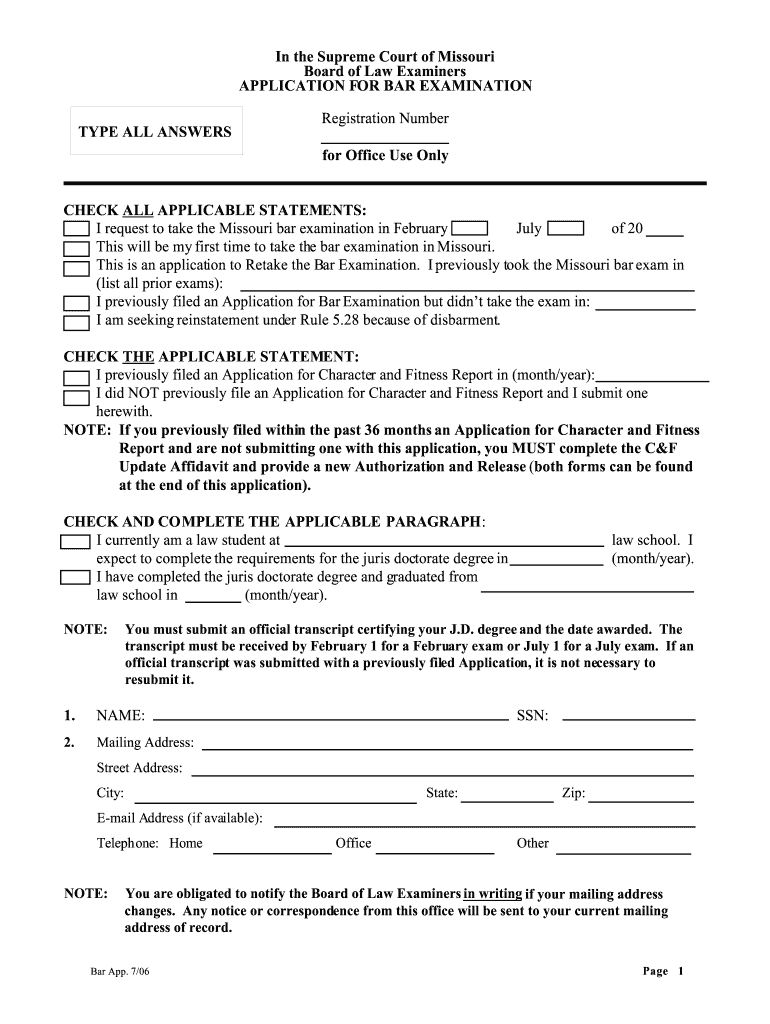 In the Supreme Court of Missouri
Board of Law Examiners
APPLICATION FOR BAR EXAMINATION

TYPE ALL ANSWERS

Registration Number

for Office Use Only

CHECK ALL APPLICABLE STATEMENTS:
I request to take the Missouri bar examination in February July of 20
This will be my first time to take the bar examination in Missouri.
This is an application to Retake the Bar Examination. I previously took the Missouri bar exam in (list all prior exams):
I previously filed an Application for Bar Examination but didn't take the exam in:
I am seeking reinstatement under Rule 5.28 because of disbarment.

CHECK THE APPLICABLE STATEMENT:
I previously filed an Application for Character and Fitness Report in (month/year):
I did NOT previously file an Application for Character and Fitness Report and I submit one herewith.
NOTE: If you previously filed within the past 36 months an Application for Character and Fitness Report and are not submitting one with this application, you MUST complete the C&F Update Affidavit and provide a new Authorization and Release (both forms can be found at the end of this application).

CHECK AND COMPLETE THE APPLICABLE PARAGRAPH:
I currently am a law student at law school. I expect to complete the requirements for the juris doctorate degree in (month/year).
I have completed the juris doctorate degree and graduated from law school in (month/year).

NOTE: You must submit an official transcript certifying your J.D. degree and the date awarded. The transcript must be received by February 1 for a February exam or July 1 for a July exam. If an official transcript was submitted with a previously filed Application, it is not necessary to resubmit it.

1. NAME: SSN:
2. Mailing Address:
Street Address:
City: State: Zip:
E-mail Address (if available):
Telephone: Home Office Other

NOTE: You are obligated to notify the Board of Law Examiners in writing if your mailing address changes. Any notice or correspondence from this office will be sent to your current mailing address of record.

Bar App. 7/06

Page 1